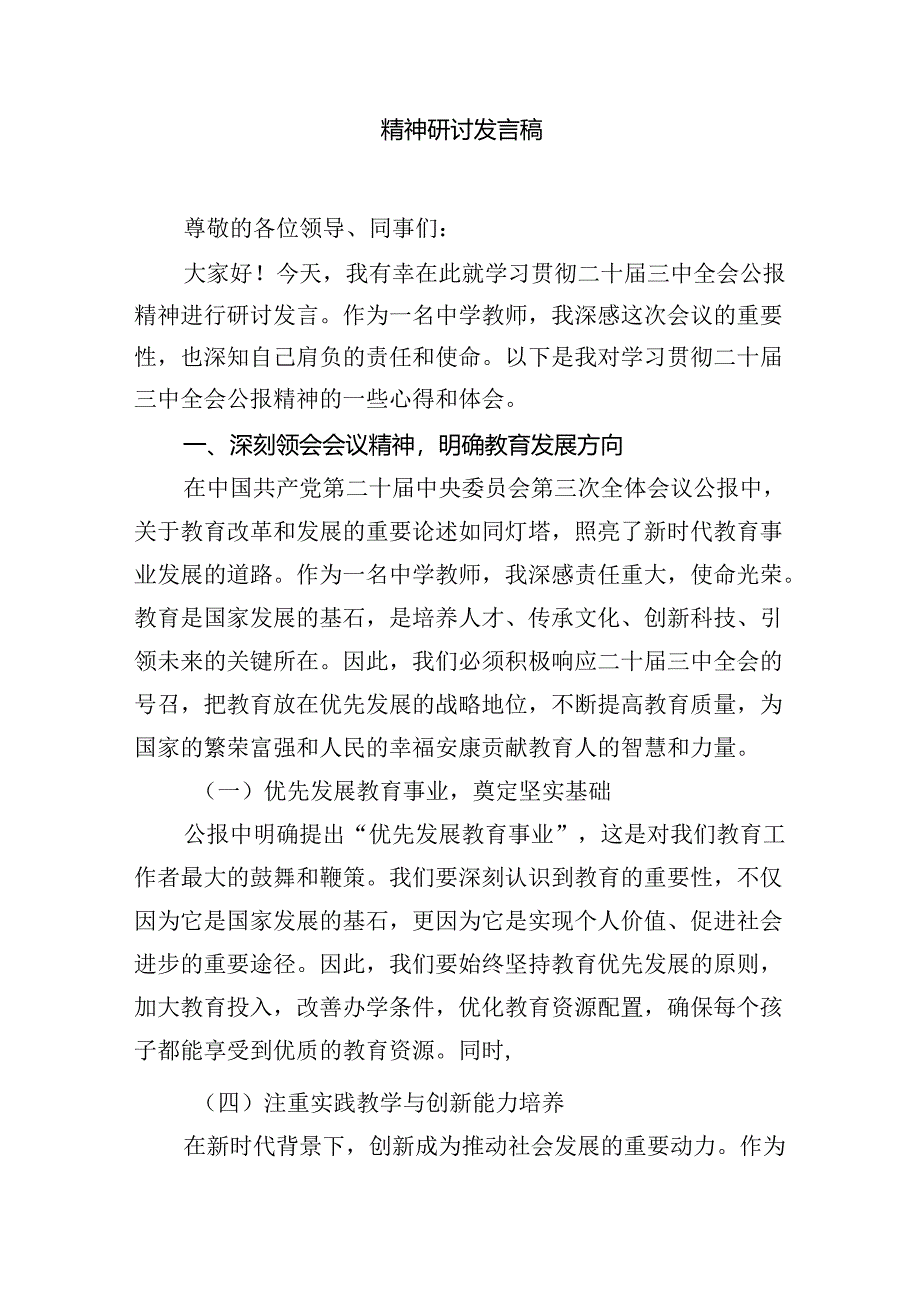 精神研讨发言稿

尊敬的各位领导、同事们：

大家好！今天，我有幸在此就学习贯彻二十届三中全会公报精神进行研讨发言。作为一名中学教师，我深感这次会议的重要性，也深知自己肩负的责任和使命。以下是我对学习贯彻二十届三中全会公报精神的一些心得和体会。

一、深刻领会会议精神，明确教育发展方向

在中国共产党第二十届中央委员会第三次全体会议公报中，关于教育改革和发展的重要论述如同灯塔，照亮了新时代教育事业发展的道路。作为一名中学教师，我深感责任重大，使命光荣。教育是国家发展的基石，是培养人才、传承文化、创新科技、引领未来的关键所在。因此，我们必须积极响应二十届三中全会的号召，把教育放在优先发展的战略地位，不断提高教育质量，为国家的繁荣富强和人民的幸福安康贡献教育人的智慧和力量。

（一）优先发展教育事业，奠定坚实基础

公报中明确提出“优先发展教育事业”，这是对我们教育工作者最大的鼓舞和鞭策。我们要深刻认识到教育的重要性，不仅因为它是国家发展的基石，更因为它是实现个人价值、促进社会进步的重要途径。因此，我们要始终坚持教育优先发展的原则，加大教育投入，改善办学条件，优化教育资源配置，确保每个孩子都能享受到优质的教育资源。同时，

（四）注重实践教学与创新能力培养

在新时代背景下，创新成为推动社会发展的重要动力。作为